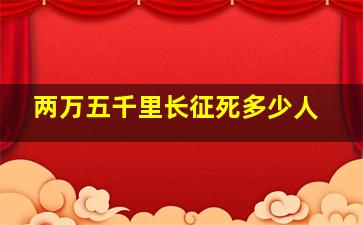 两万五千里长征死多少人